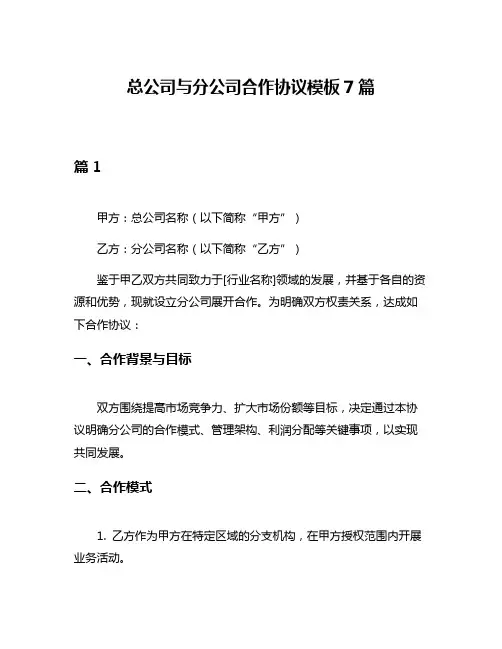 总公司与分公司合作协议模板 7 篇

篇 1

甲方：总公司名称（以下简称“甲方”）

乙方：分公司名称（以下简称“乙方”）

鉴于甲乙双方共同致力于[行业名称]领域的发展，并基于各自的资源和优势，现就设立分公司展开合作。为明确双方权责关系，达成如下合作协议：

一、合作背景与目标

双方围绕提高市场竞争力、扩大市场份额等目标，决定通过本协议明确分公司的合作模式、管理架构、利润分配等关键事项，以实现共同发展。

二、合作模式

1. 乙方作为甲方在特定区域的分支机构，在甲方授权范围内开展业务活动。